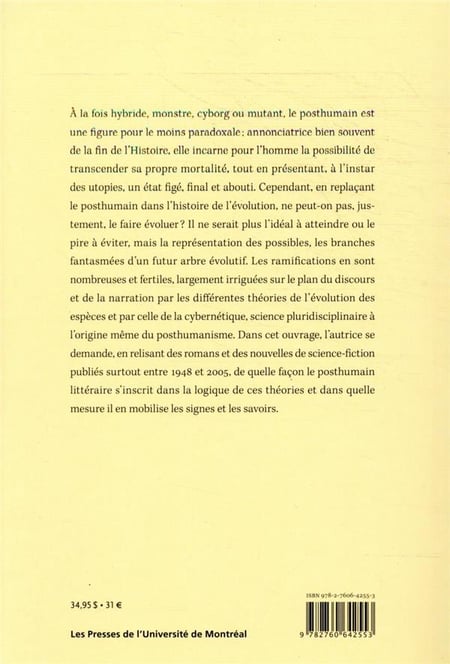 À la fois hybride, monstre, cyborg ou mutant, le posthumain est une figure pour le moins paradoxale : annonciatrice bien souvent de la fin de l'Histoire, elle incarne pour l'homme la possibilité de transcender sa propre mortalité, tout en présentant, à l'instar des utopies, un état figé, final et abouti. Cependant, en replaçant le posthumain dans l'histoire de l'évolution, ne peut-on pas, justement, le faire évoluer ? Il ne serait plus l'idéal à atteindre ou le pire à éviter, mais la représentation des possibles, les branches fantasmées d'un futur arbre évolutif. Les ramifications en sont nombreuses et fertiles, largement irriguées sur le plan du discours et de la narration par les différentes théories de l'évolution des espèces et par celle de la cybernétique, science pluridisciplinaire à l'origine même du posthumanisme. Dans cet ouvrage, l'autrice se demande, en relisant des romans et des nouvelles de science-fiction publiés surtout entre 1948 et 2005, de quelle façon le posthumain littéraire s'inscrit dans la logique de ces théories et dans quelle mesure il en mobilise les signes et les savoirs.

34,95 $ • 31 €

Les Presses de l'Université de Montréal

ISBN 978-2-7606-4255-3

9 782760 642553